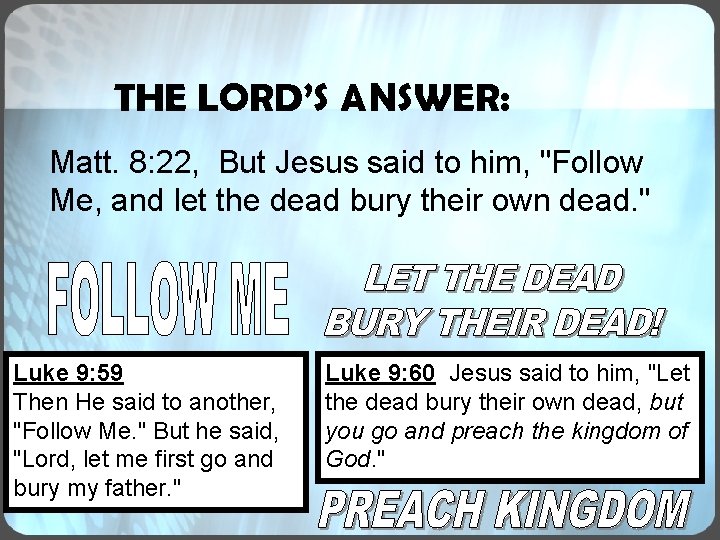 THE LORD'S ANSWER:

Matt. 8:22, But Jesus said to him, "Follow Me, and let the dead bury their own dead."

FOLLOW ME

LET THE DEAD BURY THEIR DEAD!

Luke 9:59
Then He said to another, "Follow Me." But he said, "Lord, let me first go and bury my father."

Luke 9:60 Jesus said to him, "Let the dead bury their own dead, but you go and preach the kingdom of God."

PREACH KINGDOM